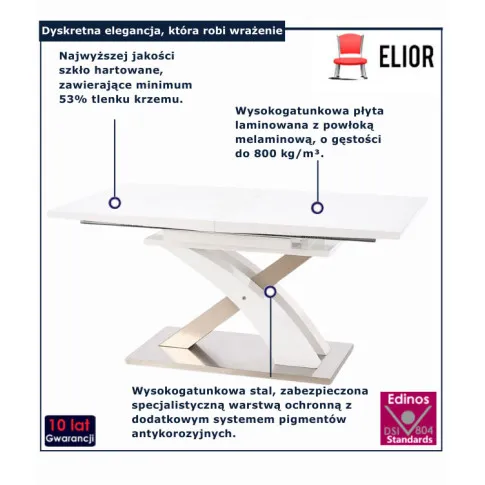 Dyskretna elegancja, która robi wrażenie

ELIOR

Najwyższej jakości szkło hartowane, zawierające minimum 53% tlenku krzemu.

Wysokogatunkowa płyta laminowana z powłoką melaminową, o gęstości do 800 kg/m³.

Wysokogatunkowa stal, zabezpieczona specjalistyczną warstwą ochronną z dodatkowym systemem pigmentów antykorozyjnych.

10 lat Gwarancji

Edinos DSI 804 Standards